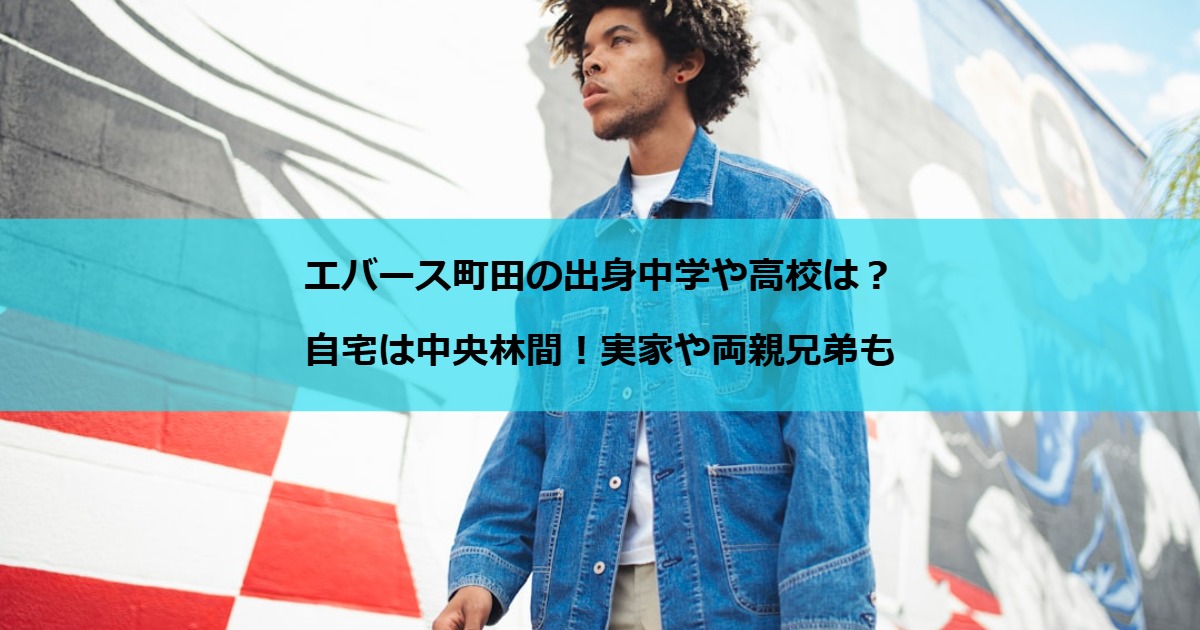 エバース町田の出身中学や高校は？

自宅は中央林間！実家や両親兄弟も